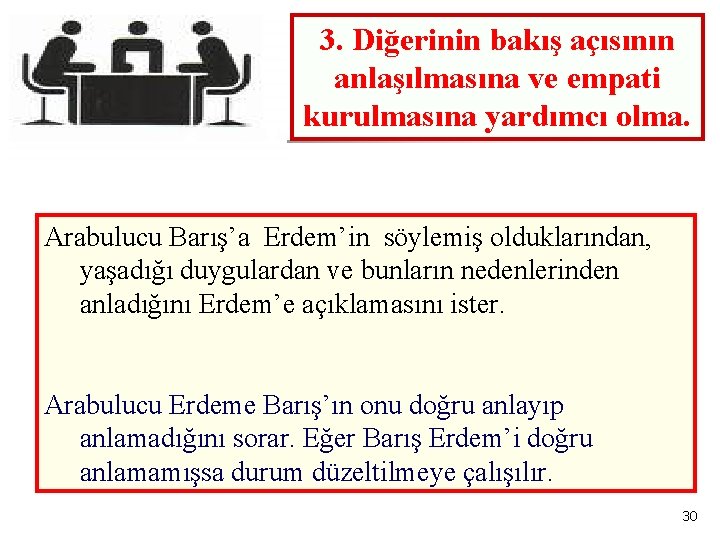 3. Diğerinin bakış açısının anlaşılmasına ve empati kurulmasına yardımcı olma.

Arabulucu Barış’a Erdem’in söylemiş olduklarından, yaşadığı duygulardan ve bunların nedenlerinden anladığını Erdem’e açıklamasını ister.

Arabulucu Erdeme Barış’ın onu doğru anlayıp anlamadığını sorar. Eğer Barış Erdem’i doğru anlamamışsa durum düzeltilmeye çalışılır.

30